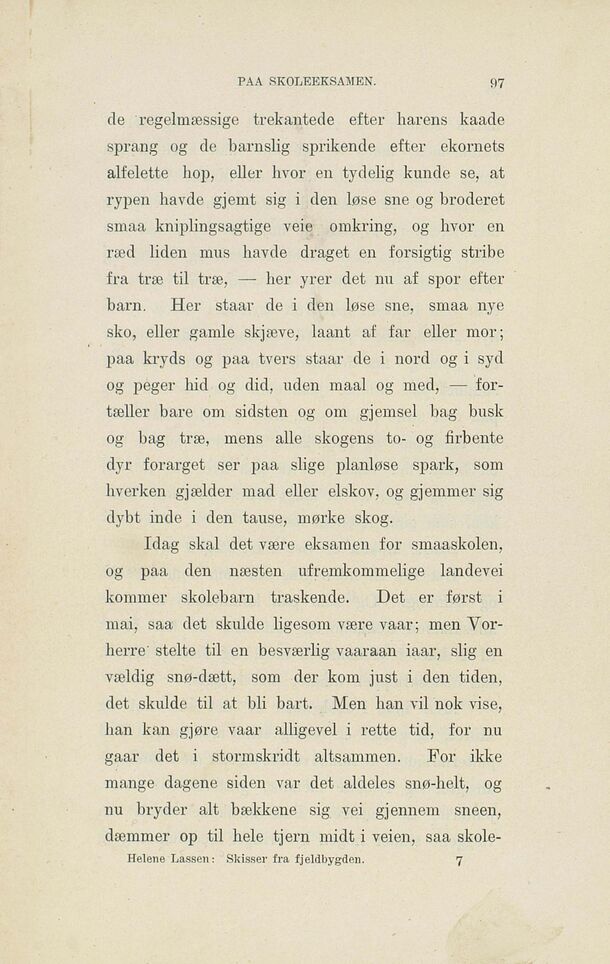 PAA SKOLEEKSAMEN. 97

de regelmæssige trekantede efter harens kaade sprang og de barnslig sprikende efter ekornets alfelette hop, eller hvor en tydelig kunde se, at rypen havde gjemt sig i den løse sne og broderet smaa kniplingsagtige veie omkring, og hvor en ræd liden mus havde draget en forsigtig stribe fra træ til træ, — her yrer det nu af spor efter barn. Her staar de i den løse sne, smaa nye sko, eller gamle skjæve, laant af far eller mor; paa kryds og paa tvers staar de i nord og i syd og peger hid og did, uden maal og med, — fortæller bare om sidsten og om gjemsel bag busk og bag træ, mens alle skogens to- og firbente dyr forarget ser paa slige planløse spark, som hverken gjælder mad eller elskov, og gjemmer sig dybt inde i den tause, mørke skog.

Idag skal det være eksamen for smaaskolen, og paa den næsten ufremkommelige landevei kommer skolebarn traskende. Det er først i mai, saa det skulde ligesom være vaar; men Vorherre stelte til en besværlig vaaraan iaar, slig en vældig snø-dætt, som der kom just i den tiden, det skulde til at bli bart. Men han vil nok vise, han kan gjøre vaar alligevel i rette tid, for nu gaar det i stormskridt altsammen. For ikke mange dagene siden var det aldeles snø-helt, og nu bryder alt bækkene sig vei gjennem sneen, dæmmer op til hele tjern midt i veien, saa skole-

Helene Lassen: Skisser fra fjeldbygden. 7